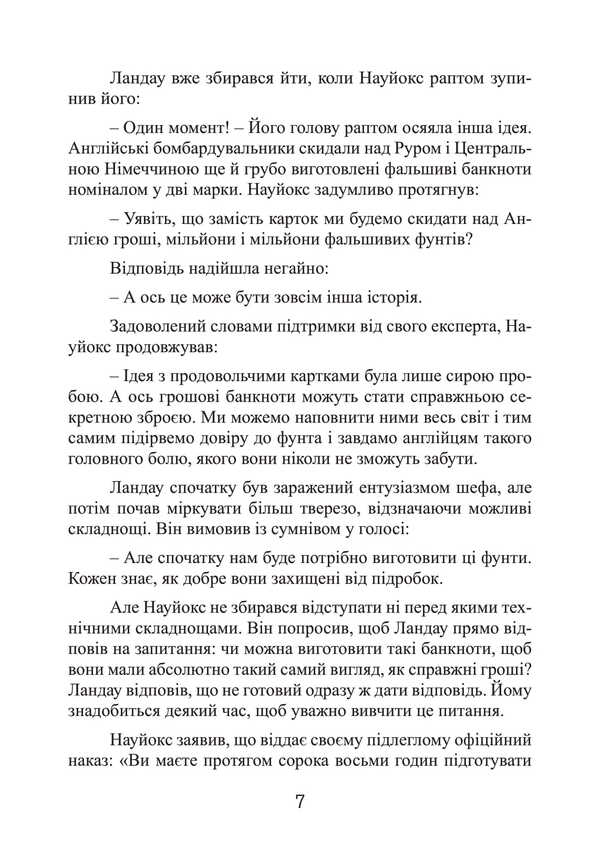 Ландау вже збирався йти, коли Науйокс раптом зупинив його:

– Один момент! – Його голову раптом осяяла інша ідея. Англійські бомбардувальники скидали над Руром і Центральною Німеччиною ще й грубо виготовлені фальшиві банкноти номіналом у дві марки. Науйокс задумливо протягнув:

– Уявіть, що замість карток ми будемо скидати над Англією гроші, мільйони і мільйони фальшивих фунтів?

Відповідь надійшла негайно:

– А ось це може бути зовсім інша історія.

Задоволений словами підтримки від свого експерта, Науйокс продовжував:

– Ідея з продовольчими картками була лише сирою пробою. А ось грошові банкноти можуть стати справжньою секретною зброєю. Ми можемо наповнити ними весь світ і тим самим підірвемо довіру до фунта і завдамо англійцям такого головного болю, якого вони ніколи не зможуть забути.

Ландау спочатку був заражений ентузіазмом шефа, але потім почав міркувати більш тверезо, відзначаючи можливі складнощі. Він вимовив із сумнівом у голосі:

– Але спочатку нам буде потрібно виготовити ці фунти. Кожен знає, як добре вони захищені від підробок.

Але Науйокс не збирався відступати ні перед якими технічними складнощами. Він попросив, щоб Ландау прямо відповів на запитання: чи можна виготовити такі банкноти, щоб вони мали абсолютно такий самий вигляд, як справжні гроші? Ландау відповів, що не готовий одразу ж дати відповідь. Йому знадобиться деякий час, щоб уважно вивчити це питання.

Науйокс заявив, що віддає своєму підлеглому офіційний наказ: «Ви маєте протягом сорока восьми годин підготувати

7